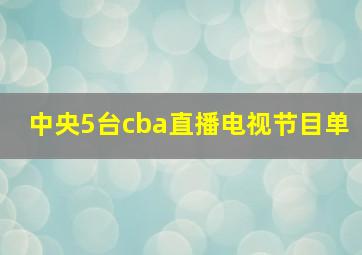 中央5台cba直播电视节目单